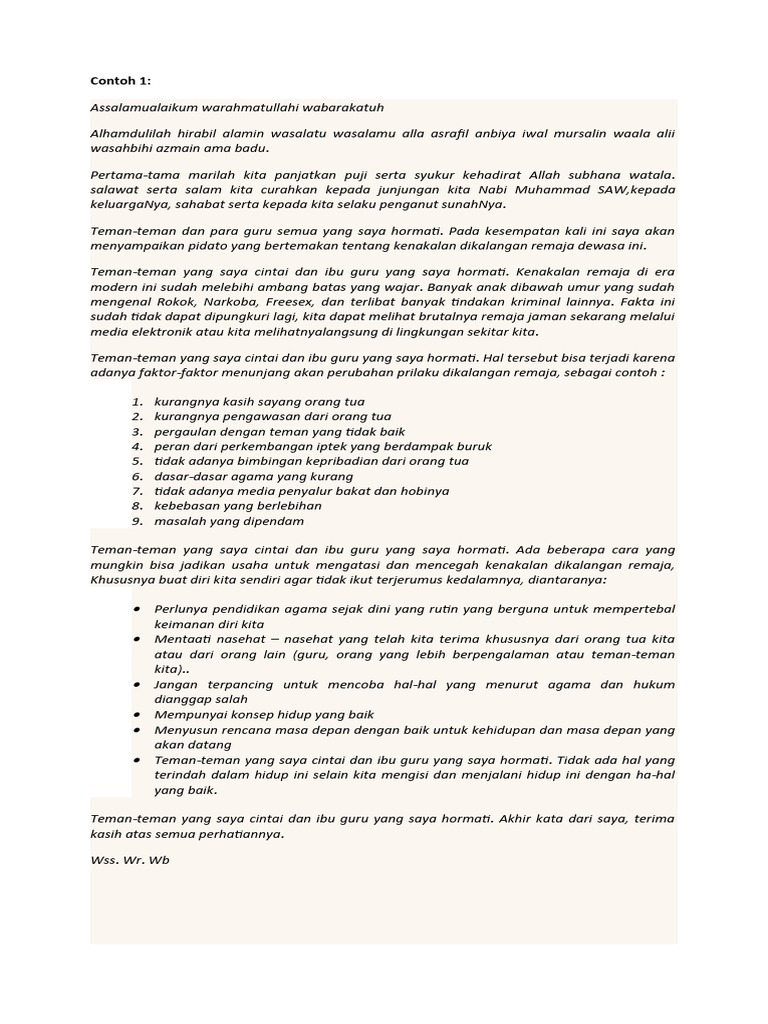 Contoh 1:

Assalamualaikum warahmatullahi wabarakatuh

Alhamdulilah hirabil alamin wasalatu wasalamu alla asrafil anbiya iwal mursalin waala alii wasahbihi azmain ama badu.

Pertama-tama marilah kita panjatkan puji serta syukur kehadirat Allah subhana watala. salawat serta salam kita curahkan kepada junjungan kita Nabi Muhammad SAW,kepada keluargaNya, sahabat serta kepada kita selaku penganut sunahNya.

Teman-teman dan para guru semua yang saya hormati. Pada kesempatan kali ini saya akan menyampaikan pidato yang bertemakan tentang kenakalan dikalangan remaja dewasa ini.

Teman-teman yang saya cintai dan ibu guru yang saya hormati. Kenakalan remaja di era modern ini sudah melebihi ambang batas yang wajar. Banyak anak dibawah umur yang sudah mengenal Rokok, Narkoba, Freesex, dan terlibat banyak tindakan kriminal lainnya. Fakta ini sudah tidak dapat dipungkuri lagi, kita dapat melihat brutalnya remaja jaman sekarang melalui media elektronik atau kita melihatnyalangsung di lingkungan sekitar kita.

Teman-teman yang saya cintai dan ibu guru yang saya hormati. Hal tersebut bisa terjadi karena adanya faktor-faktor menunjang akan perubahan prilaku dikalangan remaja, sebagai contoh :

1. kurangnya kasih sayang orang tua
2. kurangnya pengawasan dari orang tua
3. pergaulan dengan teman yang tidak baik
4. peran dari perkembangan iptek yang berdampak buruk
5. tidak adanya bimbingan kepribadian dari orang tua
6. dasar-dasar agama yang kurang
7. tidak adanya media penyalur bakat dan hobinya
8. kebebasan yang berlebihan
9. masalah yang dipendam

Teman-teman yang saya cintai dan ibu guru yang saya hormati. Ada beberapa cara yang mungkin bisa jadikan usaha untuk mengatasi dan mencegah kenakalan dikalangan remaja, Khususnya buat diri kita sendiri agar tidak ikut terjerumus kedalamnya, diantaranya:

• Perlunya pendidikan agama sejak dini yang rutin yang berguna untuk mempertebal keimanan diri kita
• Mentaati nasehat – nasehat yang telah kita terima khususnya dari orang tua kita atau dari orang lain (guru, orang yang lebih berpengalaman atau teman-teman kita)..
• Jangan terpancing untuk mencoba hal-hal yang menurut agama dan hukum dianggap salah
• Mempunyai konsep hidup yang baik
• Menyusun rencana masa depan dengan baik untuk kehidupan dan masa depan yang akan datang
• Teman-teman yang saya cintai dan ibu guru yang saya hormati. Tidak ada hal yang terindah dalam hidup ini selain kita mengisi dan menjalani hidup ini dengan ha-hal yang baik.

Teman-teman yang saya cintai dan ibu guru yang saya hormati. Akhir kata dari saya, terima kasih atas semua perhatiannya.

Wss. Wr. Wb